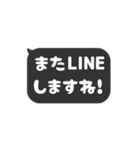 またLINE
しますね!